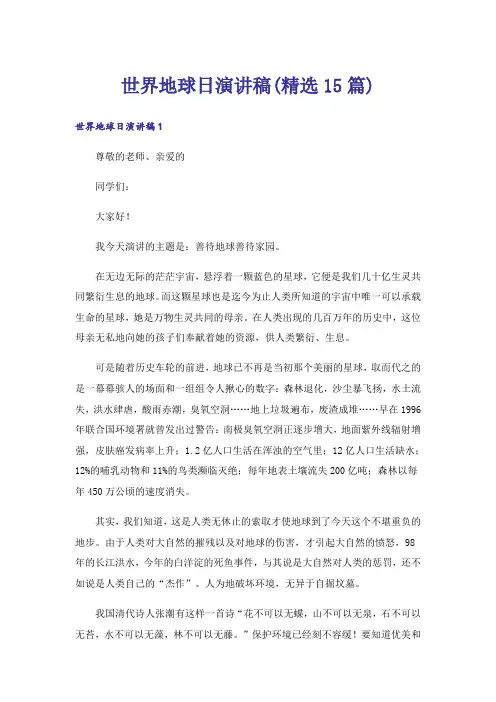 世界地球日演讲稿(精选15篇)

世界地球日演讲稿1

尊敬的老师、亲爱的

同学们：

大家好！

我今天演讲的主题是：善待地球善待家园。

在无边无际的茫茫宇宙，悬浮着一颗蓝色的星球，它便是我们几十亿生灵共同繁衍生息的地球。而这颗星球也是迄今为止人类所知道的宇宙中唯一可以承载生命的星球，她是万物生灵共同的母亲。在人类出现的几百万年的历史中，这位母亲无私地向她的孩子们奉献着她的资源，供人类繁衍、生息。

可是随着历史车轮的前进，地球已不再是当初那个美丽的星球，取而代之的是一幕幕骇人的场面和一组组令人揪心的数字：森林退化，沙尘暴飞扬，水土流失，洪水肆虐，酸雨赤潮，臭氧空洞……地上垃圾遍布，废渣成堆……早在1996年联合国环境署就曾发出过警告：南极臭氧空洞正逐步增大，地面紫外线辐射增强，皮肤癌发病率上升；1.2亿人口生活在浑浊的空气里；12亿人口生活缺水；12%的哺乳动物和11%的鸟类濒临灭绝；每年地表土壤流失200亿吨；森林以每年450万公顷的速度消失。

其实，我们知道，这是人类无休止的索取才使地球到了今天这个不堪重负的地步。由于人类对大自然的摧残以及对地球的伤害，才引起大自然的愤怒，98年的长江洪水，今年的白洋淀的死鱼事件，与其说是大自然对人类的惩罚，还不如说是人类自己的“杰作”。人为地破坏环境，无异于自掘坟墓。

我国清代诗人张潮有这样一首诗“花不可以无蝶，山不可以无泉，石不可以无苔，水不可以无藻，林不可以无藤。”保护环境已经刻不容缓！要知道优美和